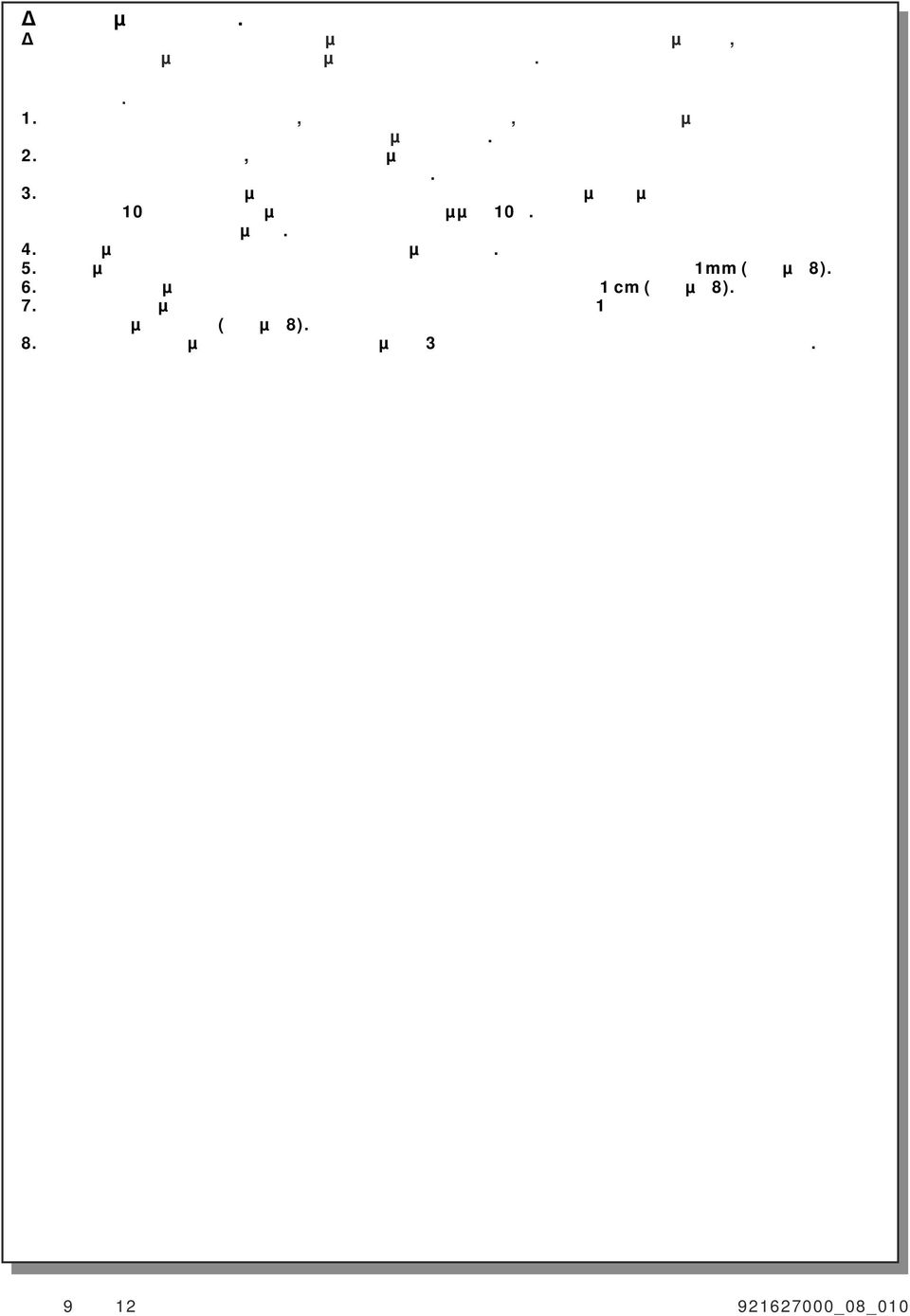 Δ μ .
Δ μ μ ,
μ μ .

.
1. , , μ
μ .
2. , μ
.
3. μ μ μ
10 μ μμ 10 .
μ .
4. μ μ .
5. μ 1mm ( μ 8).
6. μ 1 cm ( μ 8).
7. μ 1
μ ( μ 8).
8. μ μ 3 .

9 12 921627000_08_010